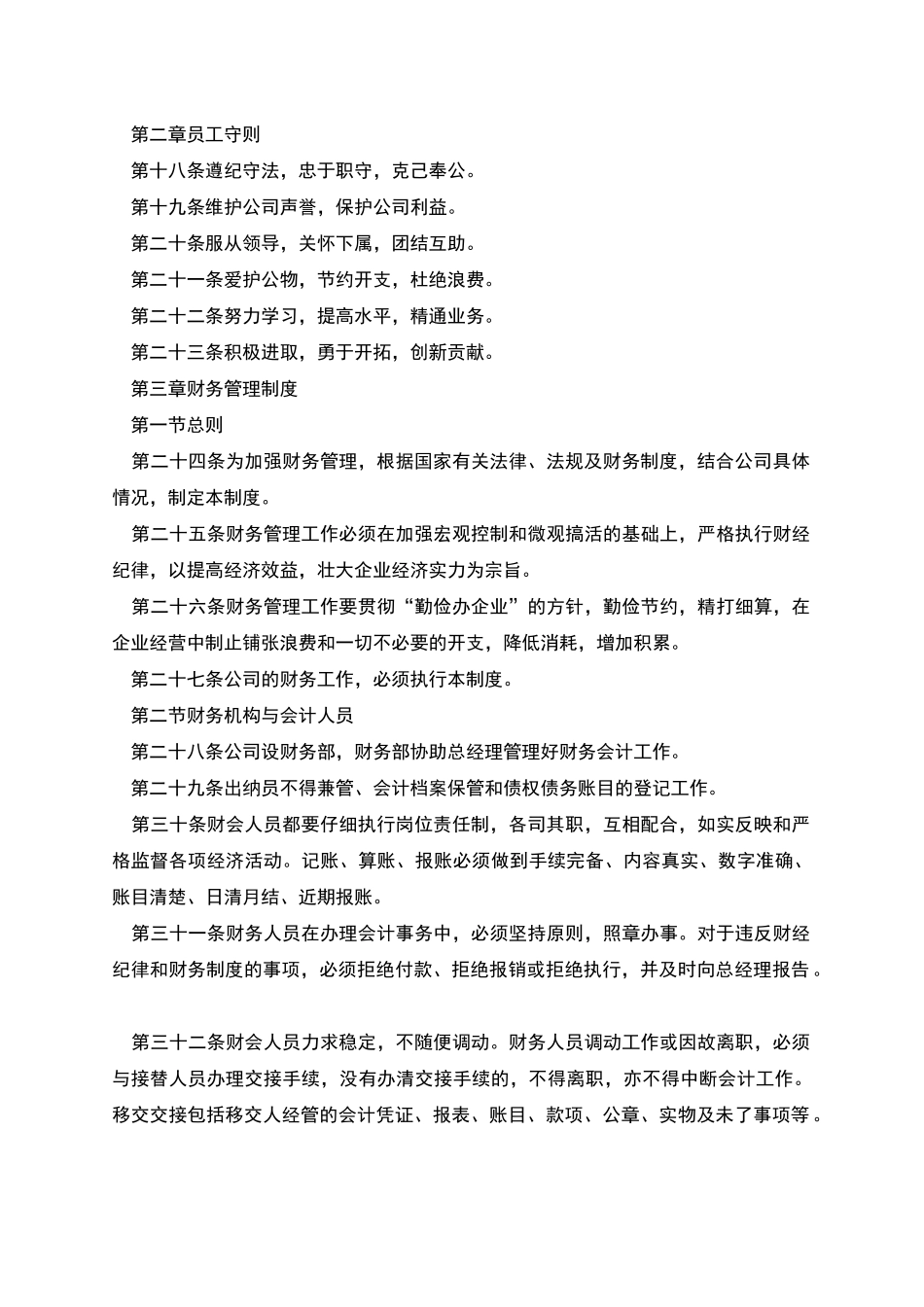 第二章员工守则

第十八条遵纪守法，忠于职守，克己奉公。

第十九条维护公司声誉，保护公司利益。

第二十条服从领导，关怀下属，团结互助。

第二十一条爱护公物，节约开支，杜绝浪费。

第二十二条努力学习，提高水平，精通业务。

第二十三条积极进取，勇于开拓，创新贡献。

第三章财务管理制度

第一节总则

第二十四条为加强财务管理，根据国家有关法律、法规及财务制度，结合公司具体情况，制定本制度。

第二十五条财务管理工作必须在加强宏观控制和微观搞活的基础上，严格执行财经纪律，以提高经济效益，壮大企业经济实力为宗旨。

第二十六条财务管理工作要贯彻“勤俭办企业”的方针，勤俭节约，精打细算，在企业经营中制止铺张浪费和一切不必要的开支，降低消耗，增加积累。

第二十七条公司的财务工作，必须执行本制度。

第二节财务机构与会计人员

第二十八条公司设财务部，财务部协助总经理管理好财务会计工作。

第二十九条出纳员不得兼管、会计档案保管和债权债务账目的登记工作。

第三十条财会人员都要仔细执行岗位责任制，各司其职，互相配合，如实反映和严格监督各项经济活动。记账、算账、报账必须做到手续完备、内容真实、数字准确、账目清楚、日清月结、近期报账。

第三十一条财务人员在办理会计事务中，必须坚持原则，照章办事。对于违反财经纪律和财务制度的事项，必须拒绝付款、拒绝报销或拒绝执行，并及时向总经理报告。

第三十二条财会人员力求稳定，不随便调动。财务人员调动工作或因故离职，必须与接替人员办理交接手续，没有办清交接手续的，不得离职，亦不得中断会计工作。移交交接包括移交人经管的会计凭证、报表、账目、款项、公章、实物及未了事项等。